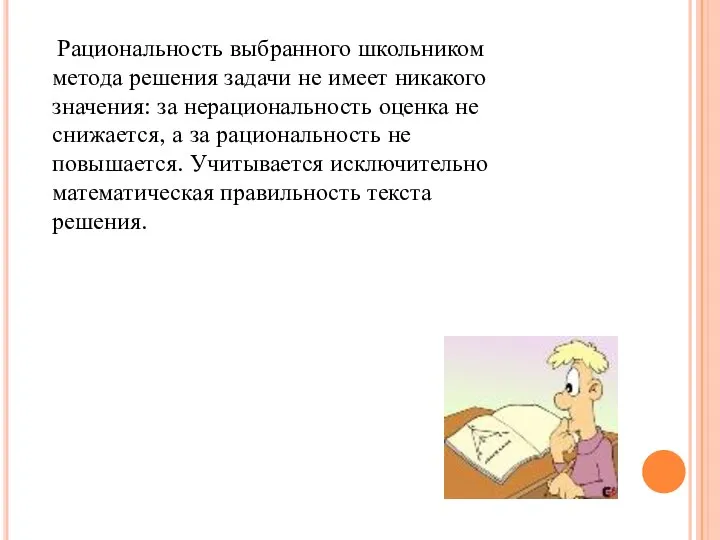 Рациональность выбранного школьником метода решения задачи не имеет никакого значения: за нерациональность оценка не снижается, а за рациональность не повышается. Учитывается исключительно математическая правильность текста решения.